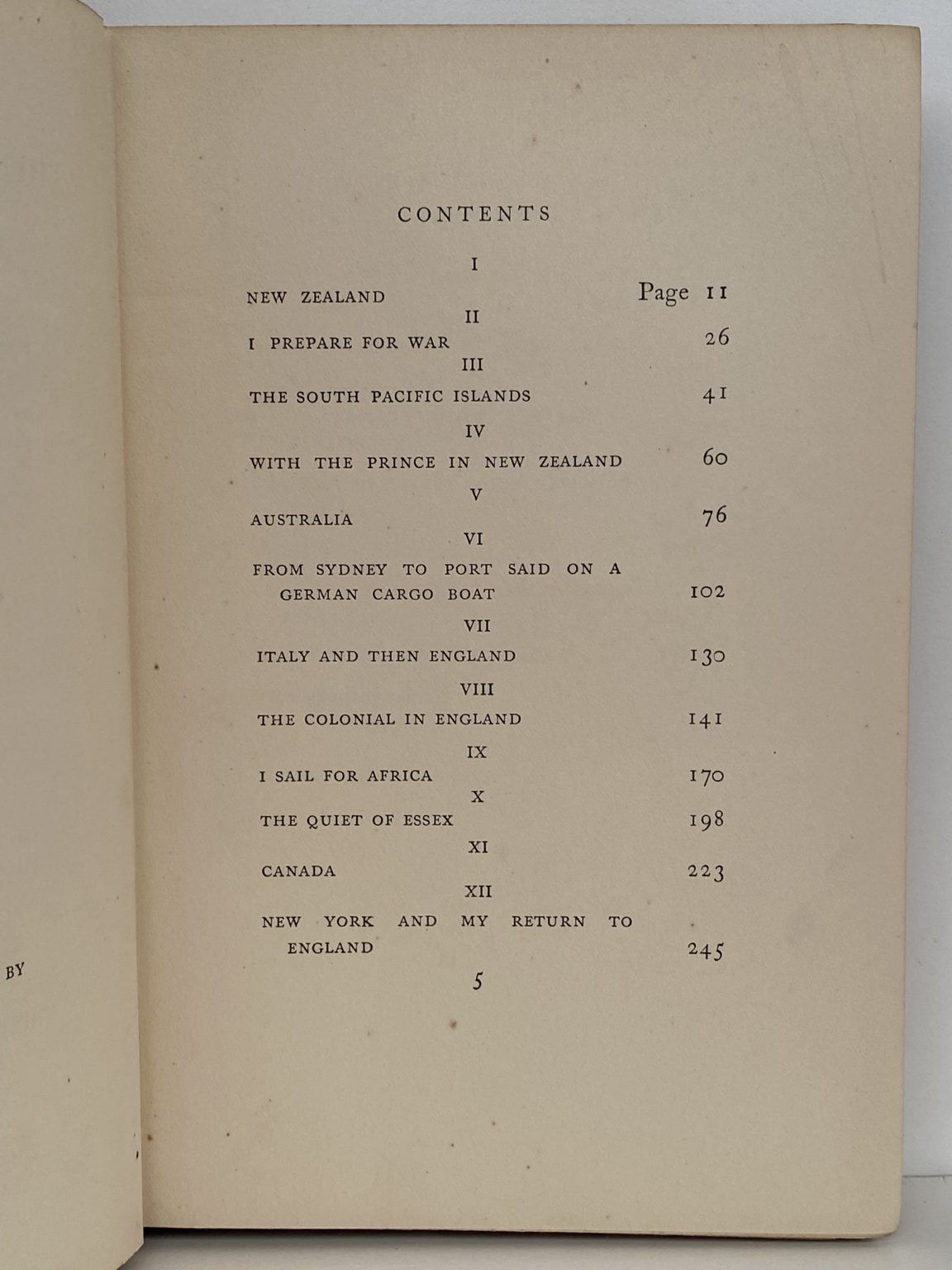 BY

CONTENTS

I

NEW ZEALAND Page 11

II

I PREPARE FOR WAR 26

III

THE SOUTH PACIFIC ISLANDS 41

IV

WITH THE PRINCE IN NEW ZEALAND 60

V

AUSTRALIA 76

VI

FROM SYDNEY TO PORT SAID ON A GERMAN CARGO BOAT 102

VII

ITALY AND THEN ENGLAND 130

VIII

THE COLONIAL IN ENGLAND 141

IX

I SAIL FOR AFRICA 170

X

THE QUIET OF ESSEX 198

XI

CANADA 223

XII

NEW YORK AND MY RETURN TO ENGLAND 245

5